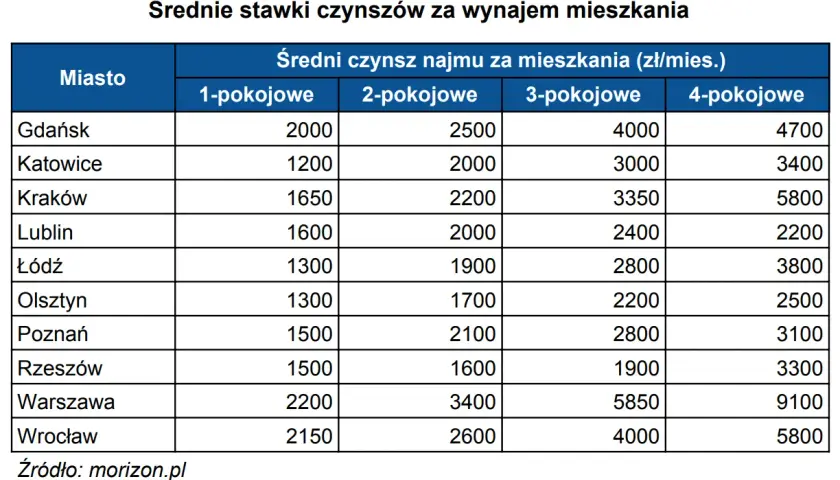 Średnie stawki czynszów za wynajem mieszkania

| Miasto | Średni czynsz najmu za mieszkania (zł/mies.) | | | |
|---|---|---|---|---|
| | 1-pokojowe | 2-pokojowe | 3-pokojowe | 4-pokojowe |
| Gdańsk | 2000 | 2500 | 4000 | 4700 |
| Katowice | 1200 | 2000 | 3000 | 3400 |
| Kraków | 1650 | 2200 | 3350 | 5800 |
| Lublin | 1600 | 2000 | 2400 | 2200 |
| Łódź | 1300 | 1900 | 2800 | 3800 |
| Olsztyn | 1300 | 1700 | 2200 | 2500 |
| Poznań | 1500 | 2100 | 2800 | 3100 |
| Rzeszów | 1500 | 1600 | 1900 | 3300 |
| Warszawa | 2200 | 3400 | 5850 | 9100 |
| Wrocław | 2150 | 2600 | 4000 | 5800 |

Źródło: morizon.pl